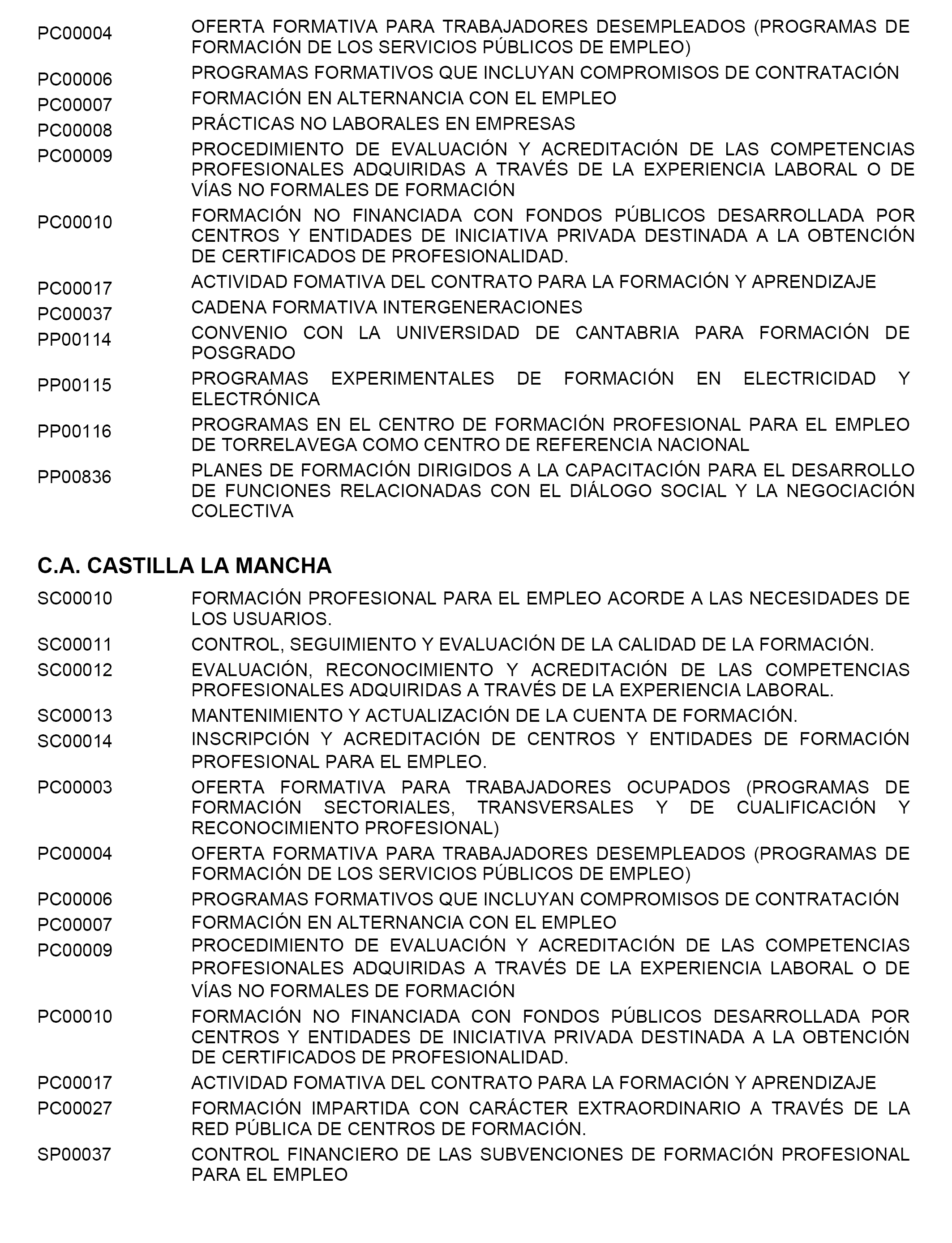 PC00004 OFERTA FORMATIVA PARA TRABAJADORES DESEMPLEADOS (PROGRAMAS DE FORMACIÓN DE LOS SERVICIOS PÚBLICOS DE EMPLEO)

PC00006 PROGRAMAS FORMATIVOS QUE INCLUYAN COMPROMISOS DE CONTRATACIÓN

PC00007 FORMACIÓN EN ALTERNANCIA CON EL EMPLEO

PC00008 PRÁCTICAS NO LABORALES EN EMPRESAS

PC00009 PROCEDIMIENTO DE EVALUACIÓN Y ACREDITACIÓN DE LAS COMPETENCIAS PROFESIONALES ADQUIRIDAS A TRAVÉS DE LA EXPERIENCIA LABORAL O DE VÍAS NO FORMALES DE FORMACIÓN

PC00010 FORMACIÓN NO FINANCIADA CON FONDOS PÚBLICOS DESARROLLADA POR CENTROS Y ENTIDADES DE INICIATIVA PRIVADA DESTINADA A LA OBTENCIÓN DE CERTIFICADOS DE PROFESIONALIDAD.

PC00017 ACTIVIDAD FOMATIVA DEL CONTRATO PARA LA FORMACIÓN Y APRENDIZAJE

PC00037 CADENA FORMATIVA INTERGENERACIONES

PP00114 CONVENIO CON LA UNIVERSIDAD DE CANTABRIA PARA FORMACIÓN DE POSGRADO

PP00115 PROGRAMAS EXPERIMENTALES DE FORMACIÓN EN ELECTRICIDAD Y ELECTRÓNICA

PP00116 PROGRAMAS EN EL CENTRO DE FORMACIÓN PROFESIONAL PARA EL EMPLEO DE TORRELAVEGA COMO CENTRO DE REFERENCIA NACIONAL

PP00836 PLANES DE FORMACIÓN DIRIGIDOS A LA CAPACITACIÓN PARA EL DESARROLLO DE FUNCIONES RELACIONADAS CON EL DIÁLOGO SOCIAL Y LA NEGOCIACIÓN COLECTIVA

C.A. CASTILLA LA MANCHA

SC00010 FORMACIÓN PROFESIONAL PARA EL EMPLEO ACORDE A LAS NECESIDADES DE LOS USUARIOS.

SC00011 CONTROL, SEGUIMIENTO Y EVALUACIÓN DE LA CALIDAD DE LA FORMACIÓN.

SC00012 EVALUACIÓN, RECONOCIMIENTO Y ACREDITACIÓN DE LAS COMPETENCIAS PROFESIONALES ADQUIRIDAS A TRAVÉS DE LA EXPERIENCIA LABORAL.

SC00013 MANTENIMIENTO Y ACTUALIZACIÓN DE LA CUENTA DE FORMACIÓN.

SC00014 INSCRIPCIÓN Y ACREDITACIÓN DE CENTROS Y ENTIDADES DE FORMACIÓN PROFESIONAL PARA EL EMPLEO.

PC00003 OFERTA FORMATIVA PARA TRABAJADORES OCUPADOS (PROGRAMAS DE FORMACIÓN SECTORIALES, TRANSVERSALES Y DE CUALIFICACIÓN Y RECONOCIMIENTO PROFESIONAL)

PC00004 OFERTA FORMATIVA PARA TRABAJADORES DESEMPLEADOS (PROGRAMAS DE FORMACIÓN DE LOS SERVICIOS PÚBLICOS DE EMPLEO)

PC00006 PROGRAMAS FORMATIVOS QUE INCLUYAN COMPROMISOS DE CONTRATACIÓN

PC00007 FORMACIÓN EN ALTERNANCIA CON EL EMPLEO

PC00009 PROCEDIMIENTO DE EVALUACIÓN Y ACREDITACIÓN DE LAS COMPETENCIAS PROFESIONALES ADQUIRIDAS A TRAVÉS DE LA EXPERIENCIA LABORAL O DE VÍAS NO FORMALES DE FORMACIÓN

PC00010 FORMACIÓN NO FINANCIADA CON FONDOS PÚBLICOS DESARROLLADA POR CENTROS Y ENTIDADES DE INICIATIVA PRIVADA DESTINADA A LA OBTENCIÓN DE CERTIFICADOS DE PROFESIONALIDAD.

PC00017 ACTIVIDAD FOMATIVA DEL CONTRATO PARA LA FORMACIÓN Y APRENDIZAJE

PC00027 FORMACIÓN IMPARTIDA CON CARÁCTER EXTRAORDINARIO A TRAVÉS DE LA RED PÚBLICA DE CENTROS DE FORMACIÓN.

SP00037 CONTROL FINANCIERO DE LAS SUBVENCIONES DE FORMACIÓN PROFESIONAL PARA EL EMPLEO